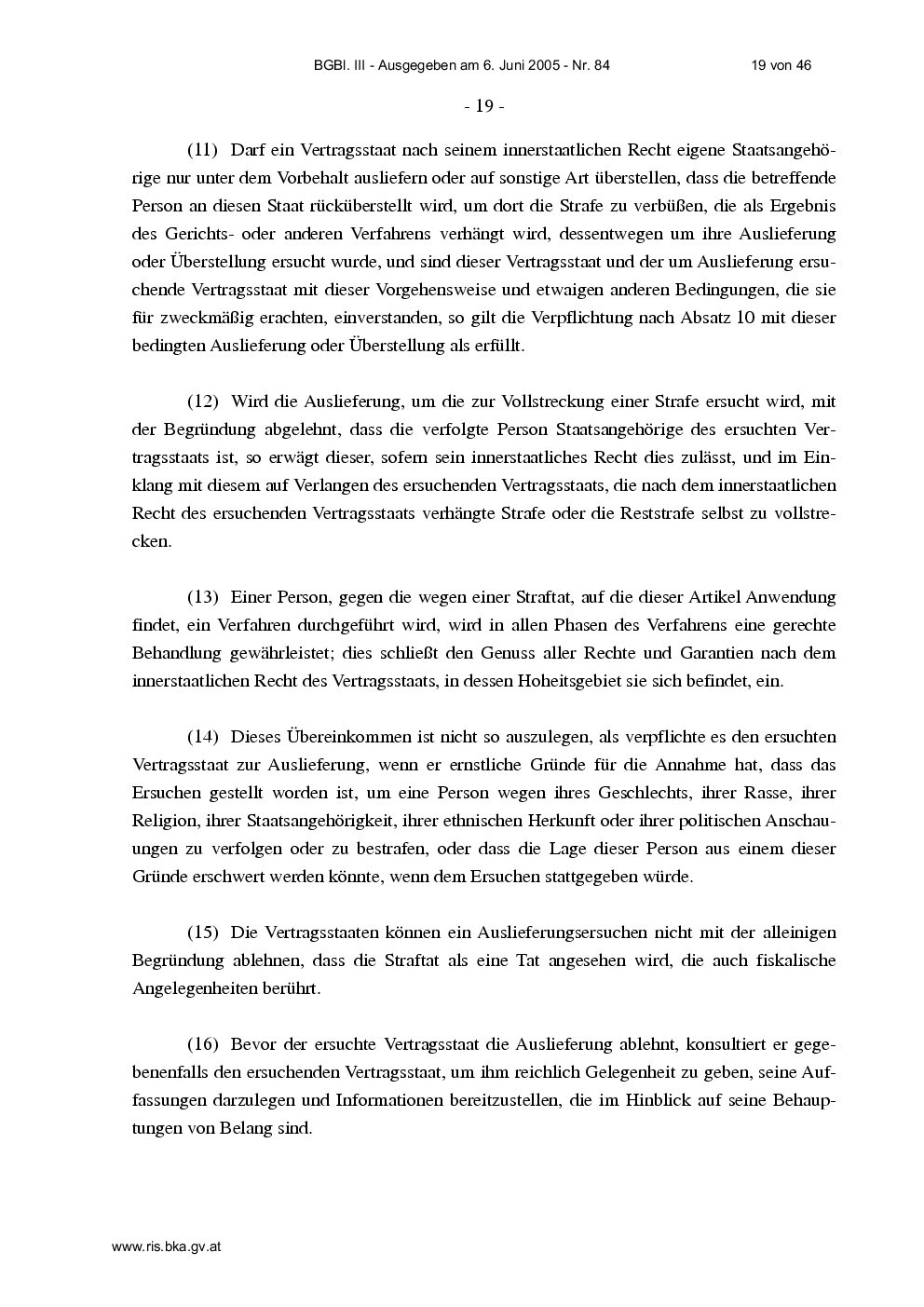 BGBl. III - Ausgegeben am 6. Juni 2005 - Nr. 84 19 von 46

- 19 -

(11) Darf ein Vertragsstaat nach seinem innerstaatlichen Recht eigene Staatsangehörige nur unter dem Vorbehalt ausliefern oder auf sonstige Art überstellen, dass die betreffende Person an diesen Staat rücküberstellt wird, um dort die Strafe zu verbüßen, die als Ergebnis des Gerichts- oder anderen Verfahrens verhängt wird, dessentwegen um ihre Auslieferung oder Überstellung ersucht wurde, und sind dieser Vertragsstaat und der um Auslieferung ersuchende Vertragsstaat mit dieser Vorgehensweise und etwaigen anderen Bedingungen, die sie für zweckmäßig erachten, einverstanden, so gilt die Verpflichtung nach Absatz 10 mit dieser bedingten Auslieferung oder Überstellung als erfüllt.

(12) Wird die Auslieferung, um die zur Vollstreckung einer Strafe ersucht wird, mit der Begründung abgelehnt, dass die verfolgte Person Staatsangehörige des ersuchten Vertragsstaats ist, so erwägt dieser, sofern sein innerstaatliches Recht dies zulässt, und im Einklang mit diesem auf Verlangen des ersuchenden Vertragsstaats, die nach dem innerstaatlichen Recht des ersuchenden Vertragsstaats verhängte Strafe oder die Reststrafe selbst zu vollstrecken.

(13) Einer Person, gegen die wegen einer Straftat, auf die dieser Artikel Anwendung findet, ein Verfahren durchgeführt wird, wird in allen Phasen des Verfahrens eine gerechte Behandlung gewährleistet; dies schließt den Genuss aller Rechte und Garantien nach dem innerstaatlichen Recht des Vertragsstaats, in dessen Hoheitsgebiet sie sich befindet, ein.

(14) Dieses Übereinkommen ist nicht so auszulegen, als verpflichte es den ersuchten Vertragsstaat zur Auslieferung, wenn er ernstliche Gründe für die Annahme hat, dass das Ersuchen gestellt worden ist, um eine Person wegen ihres Geschlechts, ihrer Rasse, ihrer Religion, ihrer Staatsangehörigkeit, ihrer ethnischen Herkunft oder ihrer politischen Anschauungen zu verfolgen oder zu bestrafen, oder dass die Lage dieser Person aus einem dieser Gründe erschwert werden könnte, wenn dem Ersuchen stattgegeben würde.

(15) Die Vertragsstaaten können ein Auslieferungsersuchen nicht mit der alleinigen Begründung ablehnen, dass die Straftat als eine Tat angesehen wird, die auch fiskalische Angelegenheiten berührt.

(16) Bevor der ersuchte Vertragsstaat die Auslieferung ablehnt, konsultiert er gegebenenfalls den ersuchenden Vertragsstaat, um ihm reichlich Gelegenheit zu geben, seine Auffassungen darzulegen und Informationen bereitzustellen, die im Hinblick auf seine Behauptungen von Belang sind.

www.ris.bka.gv.at